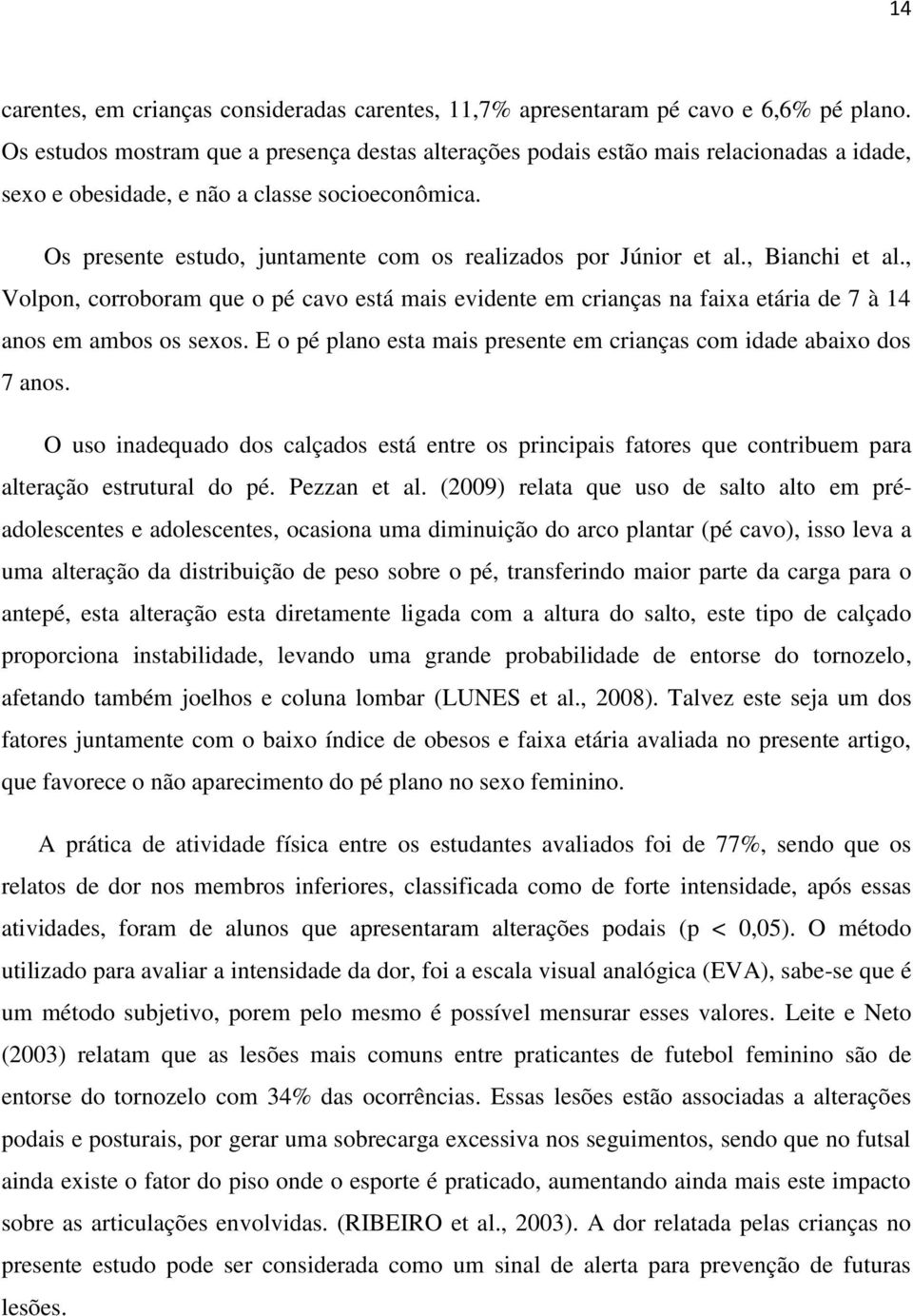 14

carentes, em crianças consideradas carentes, 11,7% apresentaram pé cavo e 6,6% pé plano. Os estudos mostram que a presença destas alterações podais estão mais relacionadas a idade, sexo e obesidade, e não a classe socioeconômica.

Os presente estudo, juntamente com os realizados por Júnior et al., Bianchi et al., Volpon, corroboram que o pé cavo está mais evidente em crianças na faixa etária de 7 à 14 anos em ambos os sexos. E o pé plano esta mais presente em crianças com idade abaixo dos 7 anos.

O uso inadequado dos calçados está entre os principais fatores que contribuem para alteração estrutural do pé. Pezzan et al. (2009) relata que uso de salto alto em pré-adolescentes e adolescentes, ocasiona uma diminuição do arco plantar (pé cavo), isso leva a uma alteração da distribuição de peso sobre o pé, transferindo maior parte da carga para o antepé, esta alteração esta diretamente ligada com a altura do salto, este tipo de calçado proporciona instabilidade, levando uma grande probabilidade de entorse do tornozelo, afetando também joelhos e coluna lombar (LUNES et al., 2008). Talvez este seja um dos fatores juntamente com o baixo índice de obesos e faixa etária avaliada no presente artigo, que favorece o não aparecimento do pé plano no sexo feminino.

A prática de atividade física entre os estudantes avaliados foi de 77%, sendo que os relatos de dor nos membros inferiores, classificada como de forte intensidade, após essas atividades, foram de alunos que apresentaram alterações podais (p < 0,05). O método utilizado para avaliar a intensidade da dor, foi a escala visual analógica (EVA), sabe-se que é um método subjetivo, porem pelo mesmo é possível mensurar esses valores. Leite e Neto (2003) relatam que as lesões mais comuns entre praticantes de futebol feminino são de entorse do tornozelo com 34% das ocorrências. Essas lesões estão associadas a alterações podais e posturais, por gerar uma sobrecarga excessiva nos seguimentos, sendo que no futsal ainda existe o fator do piso onde o esporte é praticado, aumentando ainda mais este impacto sobre as articulações envolvidas. (RIBEIRO et al., 2003). A dor relatada pelas crianças no presente estudo pode ser considerada como um sinal de alerta para prevenção de futuras lesões.